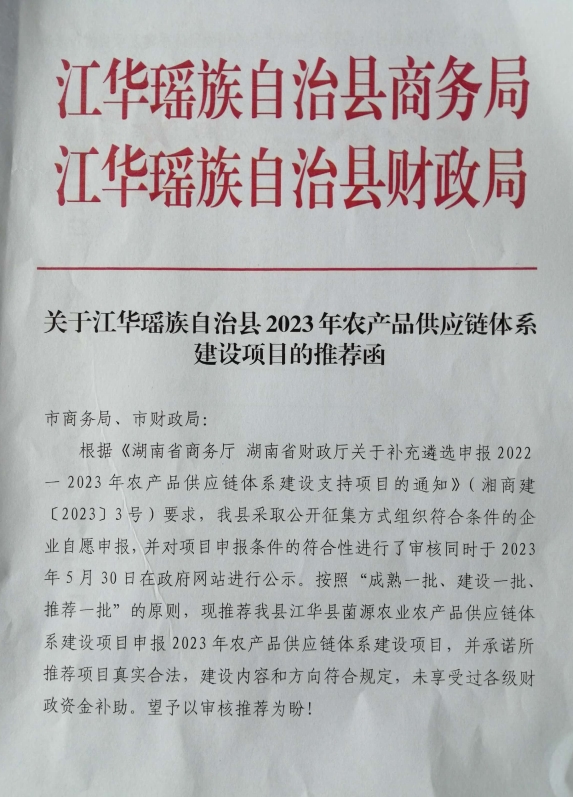 江华瑶族自治县商务局
江华瑶族自治县财政局

关于江华瑶族自治县2023年农产品供应链体系建设项目的推荐函

市商务局、市财政局：

根据《湖南省商务厅 湖南省财政厅关于补充遴选申报2022—2023年农产品供应链体系建设支持项目的通知》（湘商建〔2023〕3号）要求，我县采取公开征集方式组织符合条件的企业自愿申报，并对项目申报条件的符合性进行了审核同时于2023年5月30日在政府网站进行公示。按照“成熟一批、建设一批、推荐一批”的原则，现推荐我县江华县菌源农业农产品供应链体系建设项目申报2023年农产品供应链体系建设项目，并承诺所推荐项目真实合法，建设内容和方向符合规定，未享受过各级财政资金补助。望予以审核推荐为盼！